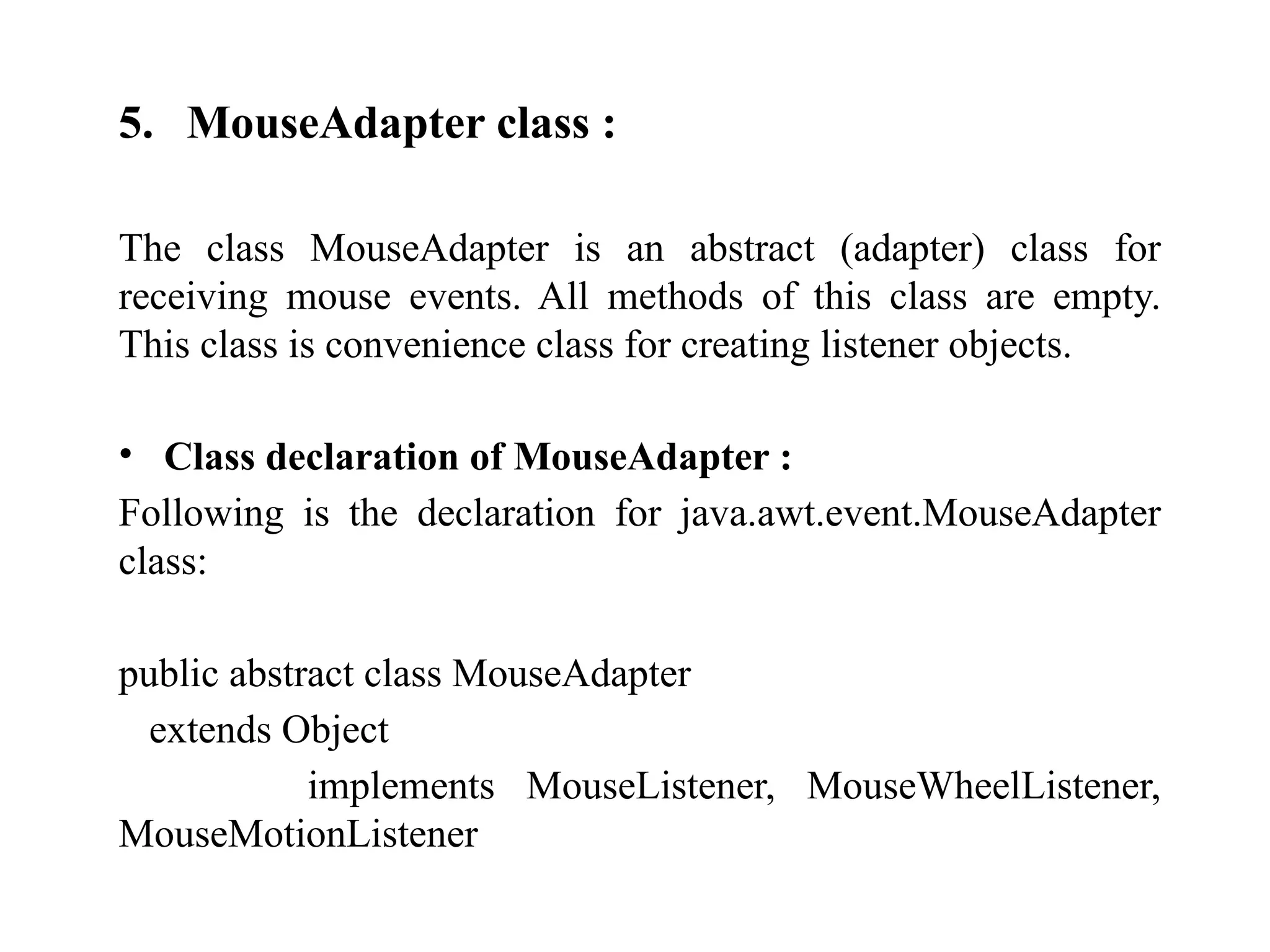 5. MouseAdapter class :

The class MouseAdapter is an abstract (adapter) class for receiving mouse events. All methods of this class are empty. This class is convenience class for creating listener objects.

• Class declaration of MouseAdapter :

Following is the declaration for java.awt.event.MouseAdapter class:

public abstract class MouseAdapter
extends Object
implements MouseListener, MouseWheelListener, MouseMotionListener